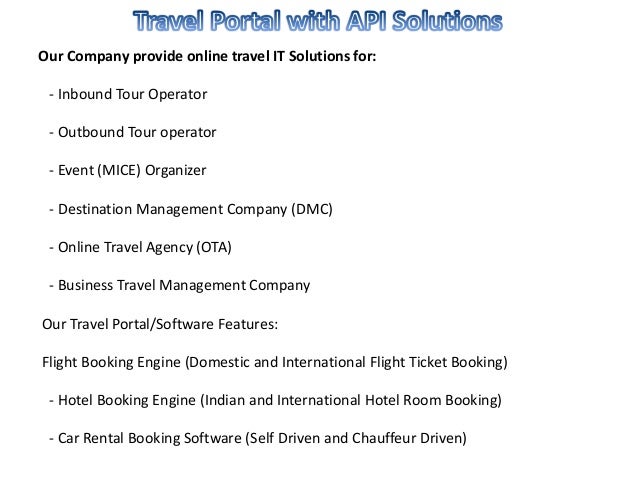 Travel Portal with API Solutions

Our Company provide online travel IT Solutions for:

- Inbound Tour Operator

- Outbound Tour operator

- Event (MICE) Organizer

- Destination Management Company (DMC)

- Online Travel Agency (OTA)

- Business Travel Management Company

Our Travel Portal/Software Features:

Flight Booking Engine (Domestic and International Flight Ticket Booking)

- Hotel Booking Engine (Indian and International Hotel Room Booking)

- Car Rental Booking Software (Self Driven and Chauffeur Driven)